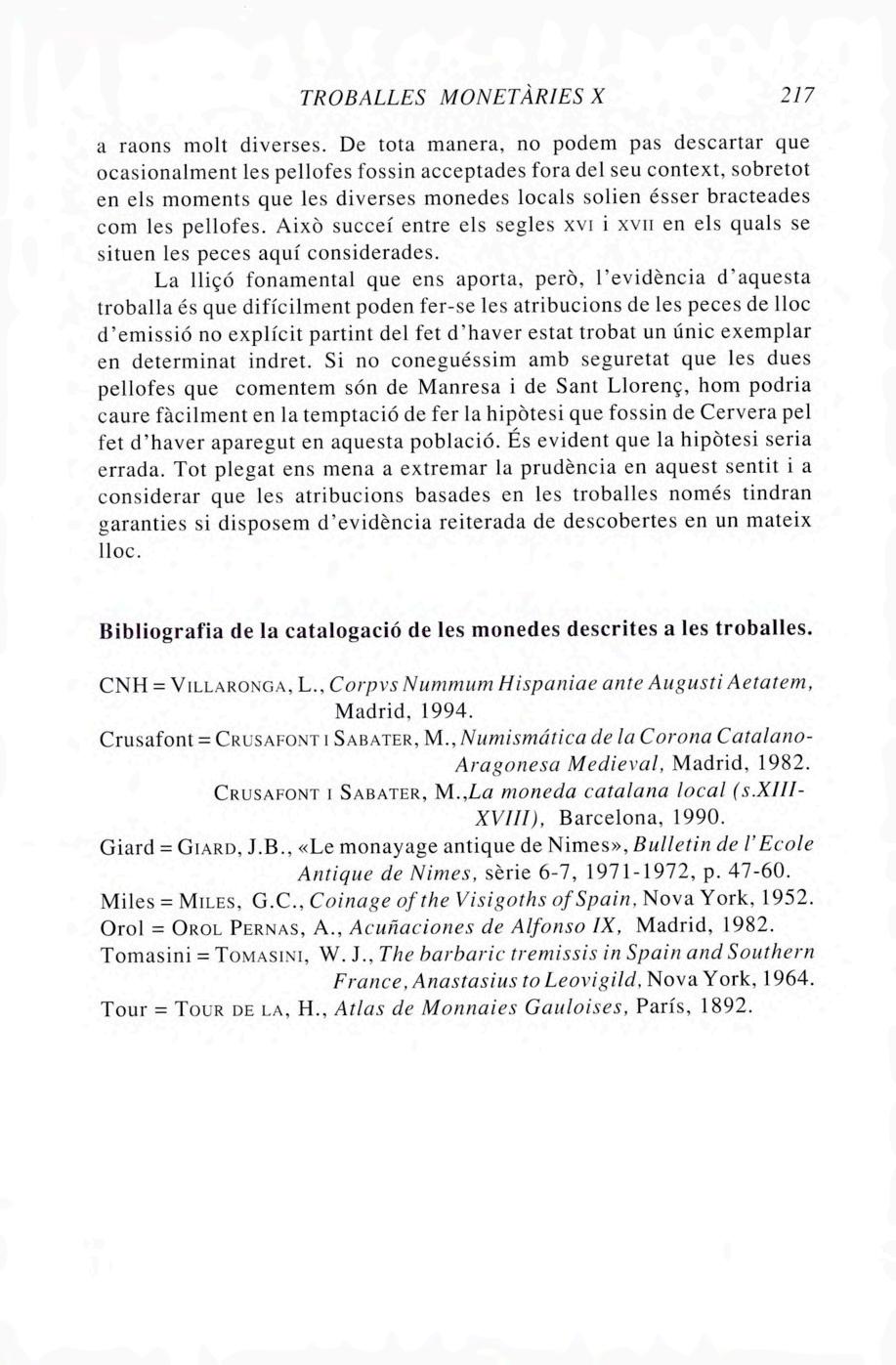 TROBALLES MONETÀRIES X 217

a raons molt diverses. De tota manera, no podem pas descartar que ocasionalment les pellofes fossin acceptades fora del seu context, sobretot en els moments que les diverses monedes locals solien ésser bracteades com les pellofes. Això succeí entre els segles XVI i XVII en els quals se situen les peces aquí considerades.

La lliçó fonamental que ens aporta, però, l'evidència d'aquesta troballa és que difícilment poden fer-se les atribucions de les peces de lloc d'emissió no explícit partint del fet d'haver estat trobat un únic exemplar en determinat indret. Si no coneguéssim amb seguretat que les dues pellofes que comentem són de Manresa i de Sant Llorenç, hom podria caure fàcilment en la temptació de fer la hipòtesi que fossin de Cervera pel fet d'haver aparegut en aquesta població. És evident que la hipòtesi seria errada. Tot plegat ens mena a extremar la prudència en aquest sentit i a considerar que les atribucions basades en les troballes només tindran garanties si disposem d'evidència reiterada de descobertes en un mateix lloc.

Bibliografia de la catalogació de les monedes descrites a les troballes.

CNH = VILLARONGA, L., Corpvs Nummum Hispaniae ante Augusti Aetatem, Madrid, 1994.
Crusafont = CRUSAFONT I SABATER, M., Numismática de la Corona Catalano-Aragonesa Medieval, Madrid, 1982.
CRUSAFONT I SABATER, M.,La moneda catalana local (s.XIII-XVIII), Barcelona, 1990.
Giard = GIARD, J.B., «Le monayage antique de Nimes», Bulletin de l'Ecole Antique de Nimes, sèrie 6-7, 1971-1972, p. 47-60.
Miles = MILES, G.C., Coinage of the Visigoths of Spain, Nova York, 1952.
Orol = OROL PERNAS, A., Acuñaciones de Alfonso IX, Madrid, 1982.
Tomasini = TOMASINI, W. J., The barbaric tremissis in Spain and Southern France, Anastasius to Leovigild, Nova York, 1964.
Tour = TOUR DE LA, H., Atlas de Monnaies Gauloises, París, 1892.